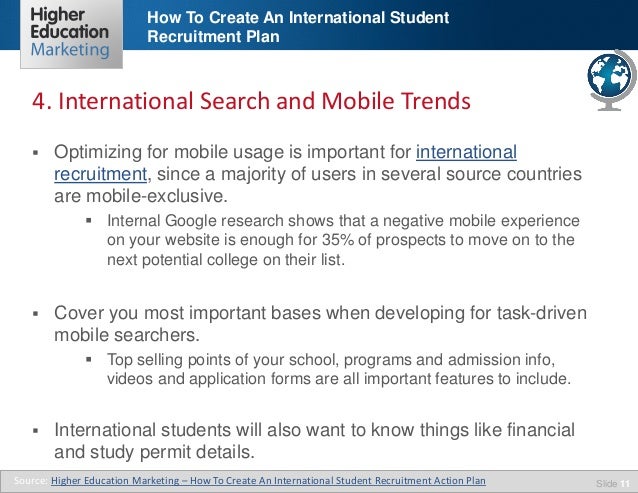 Higher Education Marketing

How To Create An International Student Recruitment Plan

4. International Search and Mobile Trends

▪ Optimizing for mobile usage is important for international recruitment, since a majority of users in several source countries are mobile-exclusive.

▪ Internal Google research shows that a negative mobile experience on your website is enough for 35% of prospects to move on to the next potential college on their list.

▪ Cover you most important bases when developing for task-driven mobile searchers.

▪ Top selling points of your school, programs and admission info, videos and application forms are all important features to include.

▪ International students will also want to know things like financial and study permit details.

Source: Higher Education Marketing – How To Create An International Student Recruitment Action Plan

Slide 11